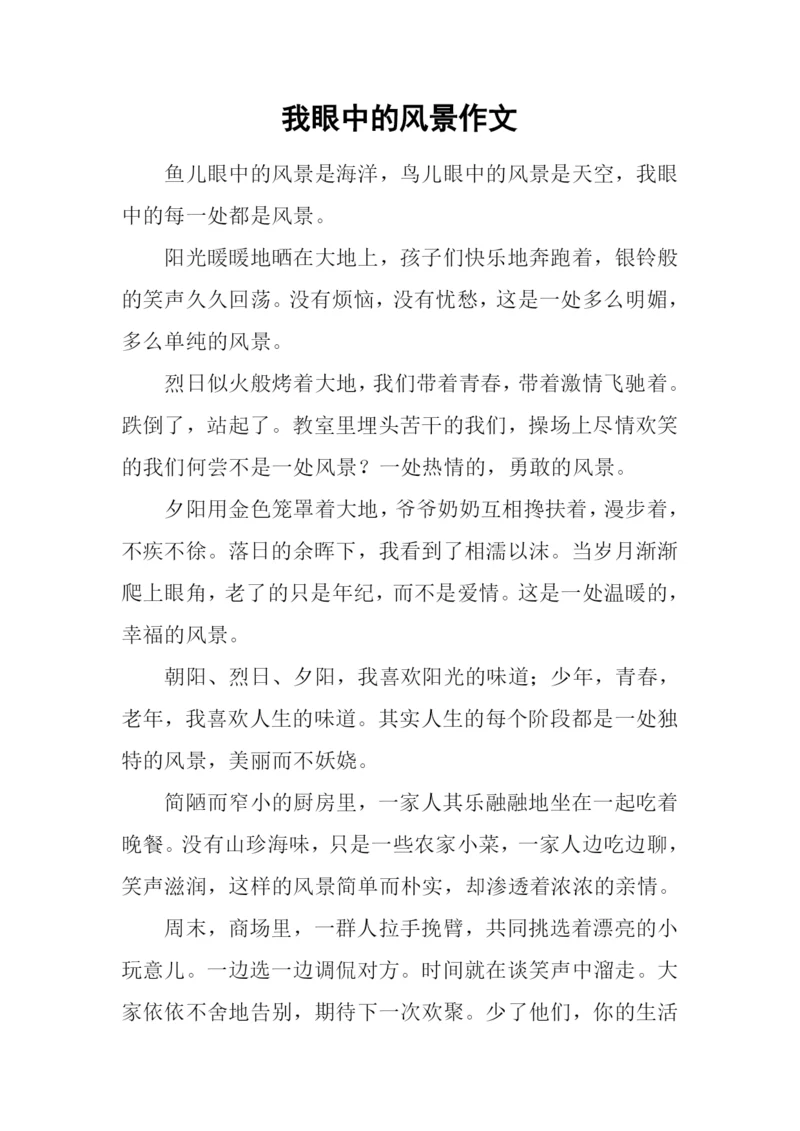 我眼中的风景作文

鱼儿眼中的风景是海洋，鸟儿眼中的风景是天空，我眼中的每一处都是风景。

阳光暖暖地晒在大地上，孩子们快乐地奔跑着，银铃般的笑声久久回荡。没有烦恼，没有忧愁，这是一处多么明媚，多么单纯的风景。

烈日似火般烤着大地，我们带着青春，带着激情飞驰着。跌倒了，站起了。教室里埋头苦干的我们，操场上尽情欢笑的我们何尝不是一处风景？一处热情的，勇敢的风景。

夕阳用金色笼罩着大地，爷爷奶奶互相搀扶着，漫步着，不疾不徐。落日的余晖下，我看到了相濡以沫。当岁月渐渐爬上眼角，老了的只是年纪，而不是爱情。这是一处温暖的，幸福的风景。

朝阳、烈日、夕阳，我喜欢阳光的味道；少年，青春，老年，我喜欢人生的味道。其实人生的每个阶段都是一处独特的风景，美丽而不妖娆。

简陋而窄小的厨房里，一家人其乐融融地坐在一起吃着晚餐。没有山珍海味，只是一些农家小菜，一家人边吃边聊，笑声滋润，这样的风景简单而朴实，却渗透着浓浓的亲情。

周末，商场里，一群人拉手挽臂，共同挑选着漂亮的小玩意儿。一边选一边调侃对方。时间就在谈笑声中溜走。大家依依不舍地告别，期待下一次欢聚。少了他们，你的生活